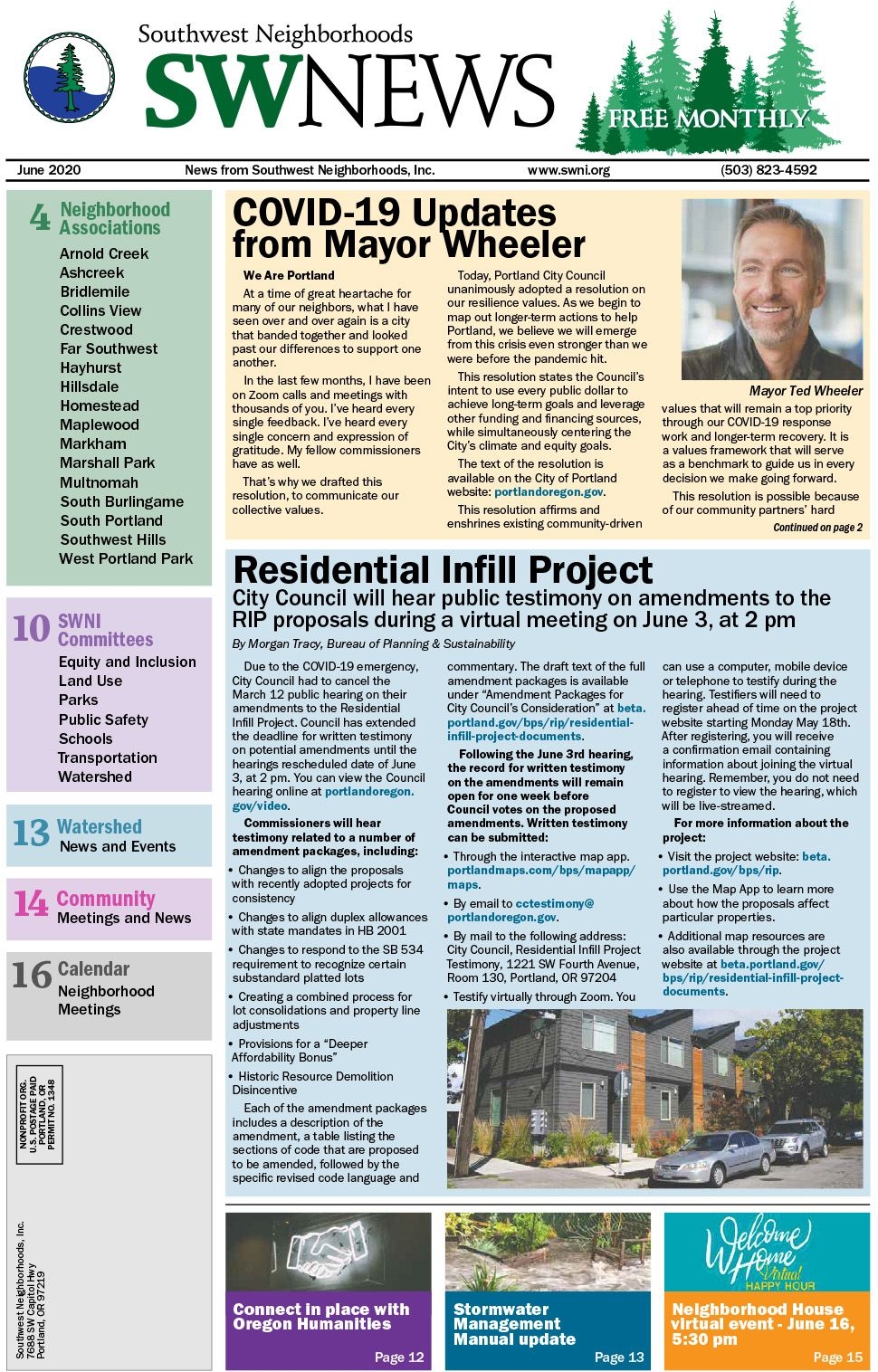 Southwest Neighborhoods
SWNEWS
FREE MONTHLY

June 2020 News from Southwest Neighborhoods, Inc. www.swni.org (503) 823-4592

4 Neighborhood Associations
Arnold Creek
Ashcreek
Bridlemile
Collins View
Crestwood
Far Southwest
Hayhurst
Hillsdale
Homestead
Maplewood
Markham
Marshall Park
Multnomah
South Burlingame
South Portland
Southwest Hills
West Portland Park

10 SWNI Committees
Equity and Inclusion
Land Use
Parks
Public Safety
Schools
Transportation
Watershed

13 Watershed
News and Events

14 Community
Meetings and News

16 Calendar
Neighborhood Meetings

NONPROFIT ORG.
U.S. POSTAGE PAID
PORTLAND, OR
PERMIT NO. 1348

Southwest Neighborhoods, Inc.
7688 SW Capitol Hwy
Portland, OR 97219

COVID-19 Updates from Mayor Wheeler

We Are Portland

At a time of great heartache for many of our neighbors, what I have seen over and over again is a city that banded together and looked past our differences to support one another.

In the last few months, I have been on Zoom calls and meetings with thousands of you. I've heard every single feedback. I've heard every single concern and expression of gratitude. My fellow commissioners have as well.

That's why we drafted this resolution, to communicate our collective values.

Today, Portland City Council unanimously adopted a resolution on our resilience values. As we begin to map out longer-term actions to help Portland, we believe we will emerge from this crisis even stronger than we were before the pandemic hit.

This resolution states the Council's intent to use every public dollar to achieve long-term goals and leverage other funding and financing sources, while simultaneously centering the City's climate and equity goals.

The text of the resolution is available on the City of Portland website: portlandoregon.gov.

This resolution affirms and enshrines existing community-driven

Mayor Ted Wheeler

values that will remain a top priority through our COVID-19 response work and longer-term recovery. It is a values framework that will serve as a benchmark to guide us in every decision we make going forward.

This resolution is possible because of our community partners' hard

Continued on page 2

Residential Infill Project
City Council will hear public testimony on amendments to the RIP proposals during a virtual meeting on June 3, at 2 pm
By Morgan Tracy, Bureau of Planning & Sustainability

Due to the COVID-19 emergency, City Council had to cancel the March 12 public hearing on their amendments to the Residential Infill Project. Council has extended the deadline for written testimony on potential amendments until the hearings rescheduled date of June 3, at 2 pm. You can view the Council hearing online at portlandoregon.gov/video.

Commissioners will hear testimony related to a number of amendment packages, including:

• Changes to align the proposals with recently adopted projects for consistency
• Changes to align duplex allowances with state mandates in HB 2001
• Changes to respond to the SB 534 requirement to recognize certain substandard platted lots
• Creating a combined process for lot consolidations and property line adjustments
• Provisions for a "Deeper Affordability Bonus"
• Historic Resource Demolition Disincentive

Each of the amendment packages includes a description of the amendment, a table listing the sections of code that are proposed to be amended, followed by the specific revised code language and commentary. The draft text of the full amendment packages is available under "Amendment Packages for City Council's Consideration" at beta.portland.gov/bps/rip/residential-infill-project-documents.

Following the June 3rd hearing, the record for written testimony on the amendments will remain open for one week before Council votes on the proposed amendments. Written testimony can be submitted:

• Through the interactive map app. portlandmaps.com/bps/mapapp/maps.
• By email to cctestimony@portlandoregon.gov.
• By mail to the following address: City Council, Residential Infill Project Testimony, 1221 SW Fourth Avenue, Room 130, Portland, OR 97204
• Testify virtually through Zoom. You can use a computer, mobile device or telephone to testify during the hearing. Testifiers will need to register ahead of time on the project website starting Monday May 18th. After registering, you will receive a confirmation email containing information about joining the virtual hearing. Remember, you do not need to register to view the hearing, which will be live-streamed.

For more information about the project:

• Visit the project website: beta.portland.gov/bps/rip.
• Use the Map App to learn more about how the proposals affect particular properties.
• Additional map resources are also available through the project website at beta.portland.gov/bps/rip/residential-infill-project-documents.

Connect in place with Oregon Humanities
Page 12

Stormwater Management Manual update
Page 13

Welcome Home Virtual HAPPY HOUR
Neighborhood House virtual event - June 16, 5:30 pm
Page 15